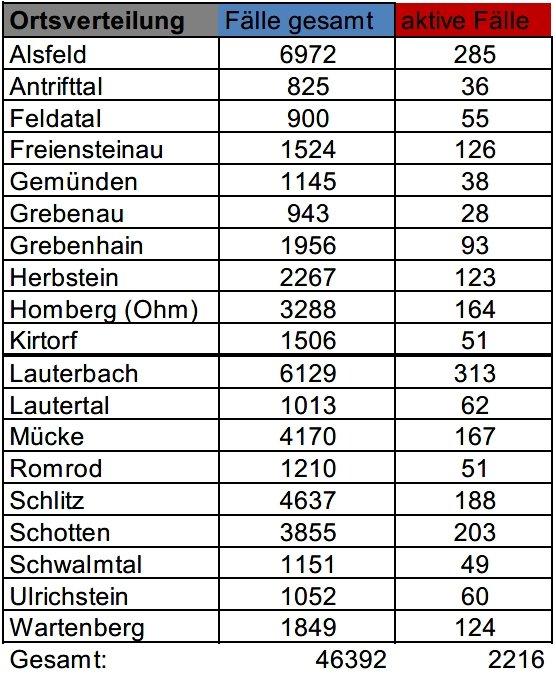 | Ortsverteilung | Fälle gesamt | aktive Fälle |
|---|---|---|
| Alsfeld | 6972 | 285 |
| Antrifttal | 825 | 36 |
| Feldatal | 900 | 55 |
| Freiensteinau | 1524 | 126 |
| Gemünden | 1145 | 38 |
| Grebenau | 943 | 28 |
| Grebenhain | 1956 | 93 |
| Herbstein | 2267 | 123 |
| Homberg (Ohm) | 3288 | 164 |
| Kirtorf | 1506 | 51 |
| Lauterbach | 6129 | 313 |
| Lautertal | 1013 | 62 |
| Mücke | 4170 | 167 |
| Romrod | 1210 | 51 |
| Schlitz | 4637 | 188 |
| Schotten | 3855 | 203 |
| Schwalmtal | 1151 | 49 |
| Ulrichstein | 1052 | 60 |
| Wartenberg | 1849 | 124 |
| Gesamt: | 46392 | 2216 |